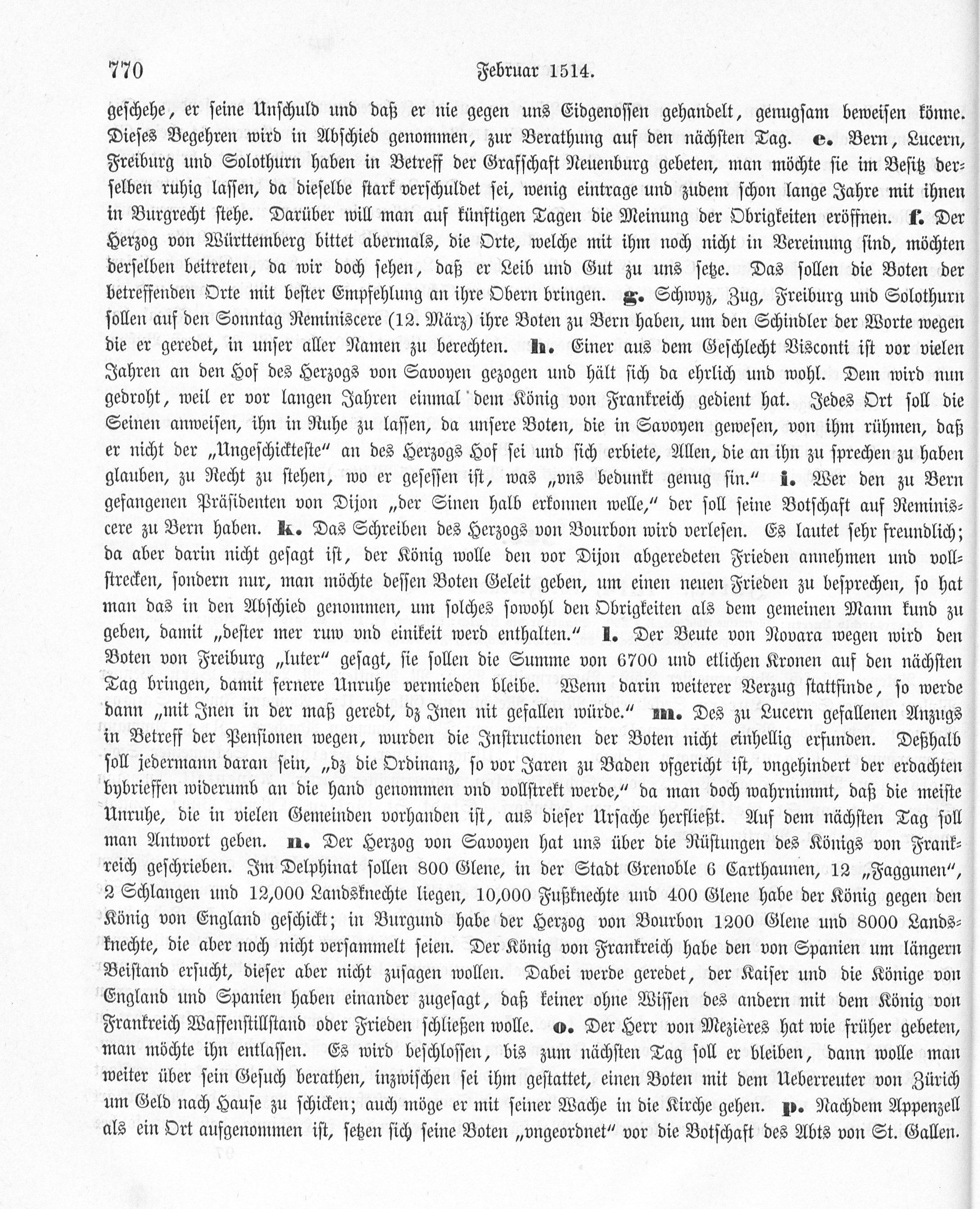 770 Februar 1514.

geschehe, er seine Unschuld und daß er nie gegen uns Eidgenossen gehandelt, genugsam beweisen könne. Dieses Begehren wird in Abschied genommen, zur Berathung auf den nächsten Tag. e. Bern, Lucern, Freiburg und Solothurn haben in Betreff der Grafschaft Neuenburg gebeten, man möchte sie im Besitz derselben ruhig lassen, da dieselbe stark verschuldet sei, wenig eintrage und zudem schon lange Jahre mit ihnen in Burgrecht stehe. Darüber will man auf künftigen Tagen die Meinung der Obrigkeiten eröffnen. f. Der Herzog von Württemberg bittet abermals, die Orte, welche mit ihm noch nicht in Vereinung sind, möchten derselben beitreten, da wir doch sehen, daß er Leib und Gut zu uns setze. Das sollen die Boten der betreffenden Orte mit bester Empfehlung an ihre Obern bringen. g. Schwyz, Zug, Freiburg und Solothurn sollen auf den Sonntag Reminiscere (12. März) ihre Boten zu Bern haben, um den Schindler der Worte wegen die er geredet, in unser aller Namen zu berechten. h. Einer aus dem Geschlecht Visconti ist vor vielen Jahren an den Hof des Herzogs von Savoyen gezogen und hält sich da ehrlich und wohl. Dem wird nun gedroht, weil er vor langen Jahren einmal dem König von Frankreich gedient hat. Jedes Ort soll die Seinen anweisen, ihn in Ruhe zu lassen, da unsere Boten, die in Savoyen gewesen, von ihm rühmen, daß er nicht der „Ungeschickteste“ an des Herzogs Hof sei und sich erbiete, Allen, die an ihn zu sprechen zu haben glauben, zu Recht zu stehen, wo er gesessen ist, was „vns bedunkt genug sin.“ i. Wer den zu Bern gefangenen Präsidenten von Dijon „der Sinen halb erkonnen welle,“ der soll seine Botschaft auf Reminiscere zu Bern haben. k. Das Schreiben des Herzogs von Bourbon wird verlesen. Es lautet sehr freundlich; da aber darin nicht gesagt ist, der König wolle den vor Dijon abgeredeten Frieden annehmen und vollstrecken, sondern nur, man möchte dessen Boten Geleit geben, um einen neuen Frieden zu besprechen, so hat man das in den Abschied genommen, um solches sowohl den Obrigkeiten als dem gemeinen Mann kund zu geben, damit „dester mer ruw vnd einikeit werd enthalten.“ l. Der Beute von Novara wegen wird den Boten von Freiburg „luter“ gesagt, sie sollen die Summe von 6700 und etlichen Kronen auf den nächsten Tag bringen, damit fernere Unruhe vermieden bleibe. Wenn darin weiterer Verzug stattfinde, so werde dann „mit Inen in der maß geredt, dz Inen nit gefallen würde.“ m. Des zu Lucern gefallenen Anzugs in Betreff der Pensionen wegen, wurden die Instructionen der Boten nicht einhellig erfunden. Deßhalb soll jedermann daran sein, „dz die Ordinanz, so vor Jaren zu Baden vfgericht ist, vngehindert der erdachten bybrieffen widerumb an die hand genommen vnd vollstrekt werde,“ da man doch wahrnimmt, daß die meiste Unruhe, die in vielen Gemeinden vorhanden ist, aus dieser Ursache herfließt. Auf dem nächsten Tag soll man Antwort geben. n. Der Herzog von Savoyen hat uns über die Rüstungen des Königs von Frankreich geschrieben. Im Delphinat sollen 800 Glene, in der Stadt Grenoble 6 Carthaunen, 12 „Faggunen“, 2 Schlangen und 12,000 Landsknechte liegen, 10,000 Fußknechte und 400 Glene habe der König gegen den König von England geschickt; in Burgund habe der Herzog von Bourbon 1200 Glene und 8000 Landsknechte, die aber noch nicht versammelt seien. Der König von Frankreich habe den von Spanien um längern Beistand ersucht, dieser aber nicht zusagen wollen. Dabei werde geredet, der Kaiser und die Könige von England und Spanien haben einander zugesagt, daß keiner ohne Wissen des andern mit dem König von Frankreich Waffenstillstand oder Frieden schließen wolle. o. Der Herr von Mezières hat wie früher gebeten, man möchte ihn entlassen. Es wird beschlossen, bis zum nächsten Tag soll er bleiben, dann wolle man weiter über sein Gesuch berathen, inzwischen sei ihm gestattet, einen Boten mit dem Ueberreuter von Zürich um Geld nach Hause zu schicken; auch möge er mit seiner Wache in die Kirche gehen. p. Nachdem Appenzell als ein Ort aufgenommen ist, setzen sich seine Boten „vngeordnet“ vor die Botschaft des Abts von St. Gallen.